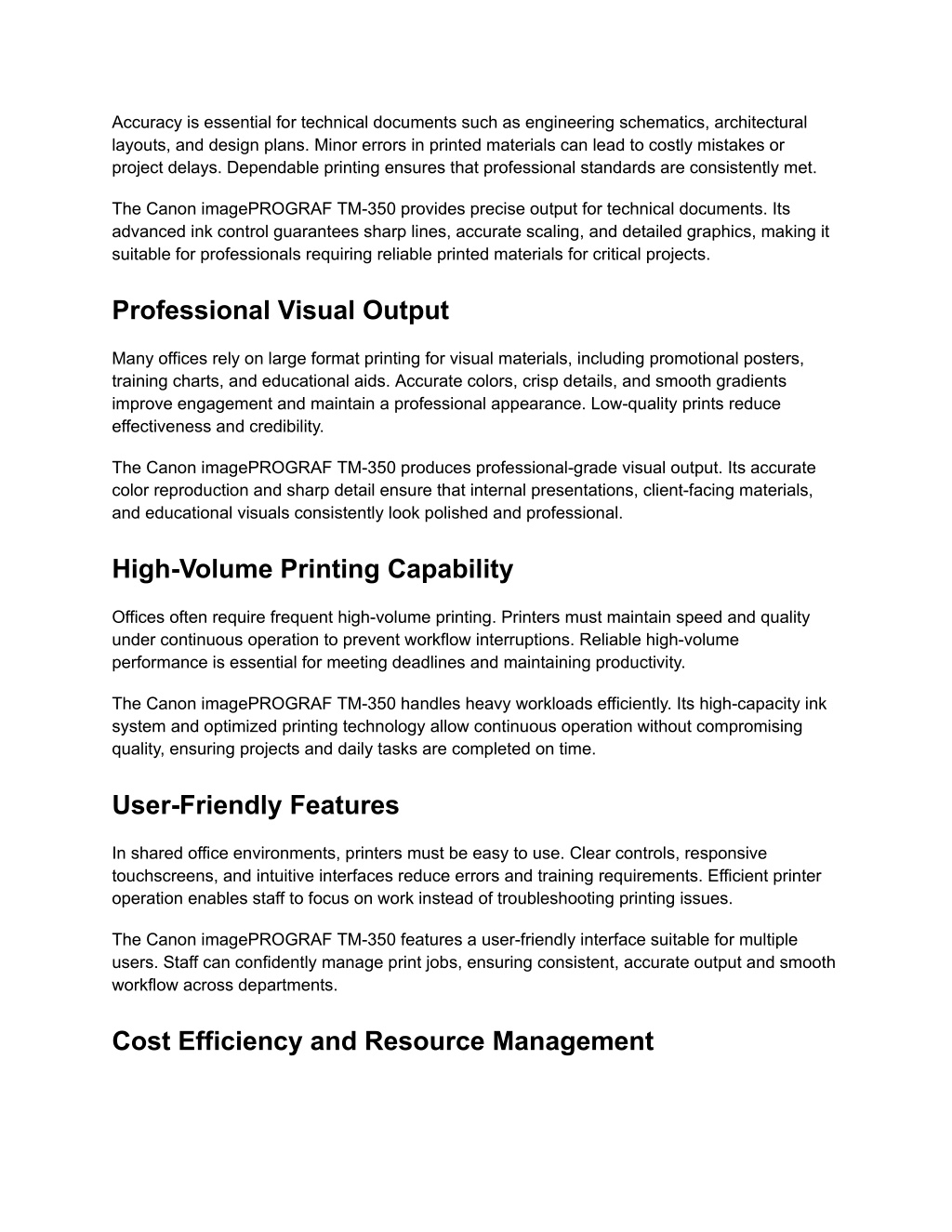 Accuracy is essential for technical documents such as engineering schematics, architectural layouts, and design plans. Minor errors in printed materials can lead to costly mistakes or project delays. Dependable printing ensures that professional standards are consistently met.

The Canon imagePROGRAF TM-350 provides precise output for technical documents. Its advanced ink control guarantees sharp lines, accurate scaling, and detailed graphics, making it suitable for professionals requiring reliable printed materials for critical projects.

Professional Visual Output

Many offices rely on large format printing for visual materials, including promotional posters, training charts, and educational aids. Accurate colors, crisp details, and smooth gradients improve engagement and maintain a professional appearance. Low-quality prints reduce effectiveness and credibility.

The Canon imagePROGRAF TM-350 produces professional-grade visual output. Its accurate color reproduction and sharp detail ensure that internal presentations, client-facing materials, and educational visuals consistently look polished and professional.

High-Volume Printing Capability

Offices often require frequent high-volume printing. Printers must maintain speed and quality under continuous operation to prevent workflow interruptions. Reliable high-volume performance is essential for meeting deadlines and maintaining productivity.

The Canon imagePROGRAF TM-350 handles heavy workloads efficiently. Its high-capacity ink system and optimized printing technology allow continuous operation without compromising quality, ensuring projects and daily tasks are completed on time.

User-Friendly Features

In shared office environments, printers must be easy to use. Clear controls, responsive touchscreens, and intuitive interfaces reduce errors and training requirements. Efficient printer operation enables staff to focus on work instead of troubleshooting printing issues.

The Canon imagePROGRAF TM-350 features a user-friendly interface suitable for multiple users. Staff can confidently manage print jobs, ensuring consistent, accurate output and smooth workflow across departments.

Cost Efficiency and Resource Management